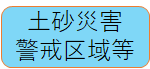 土砂災害
警戒区域等